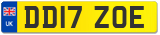 UK
DD17 ZOE